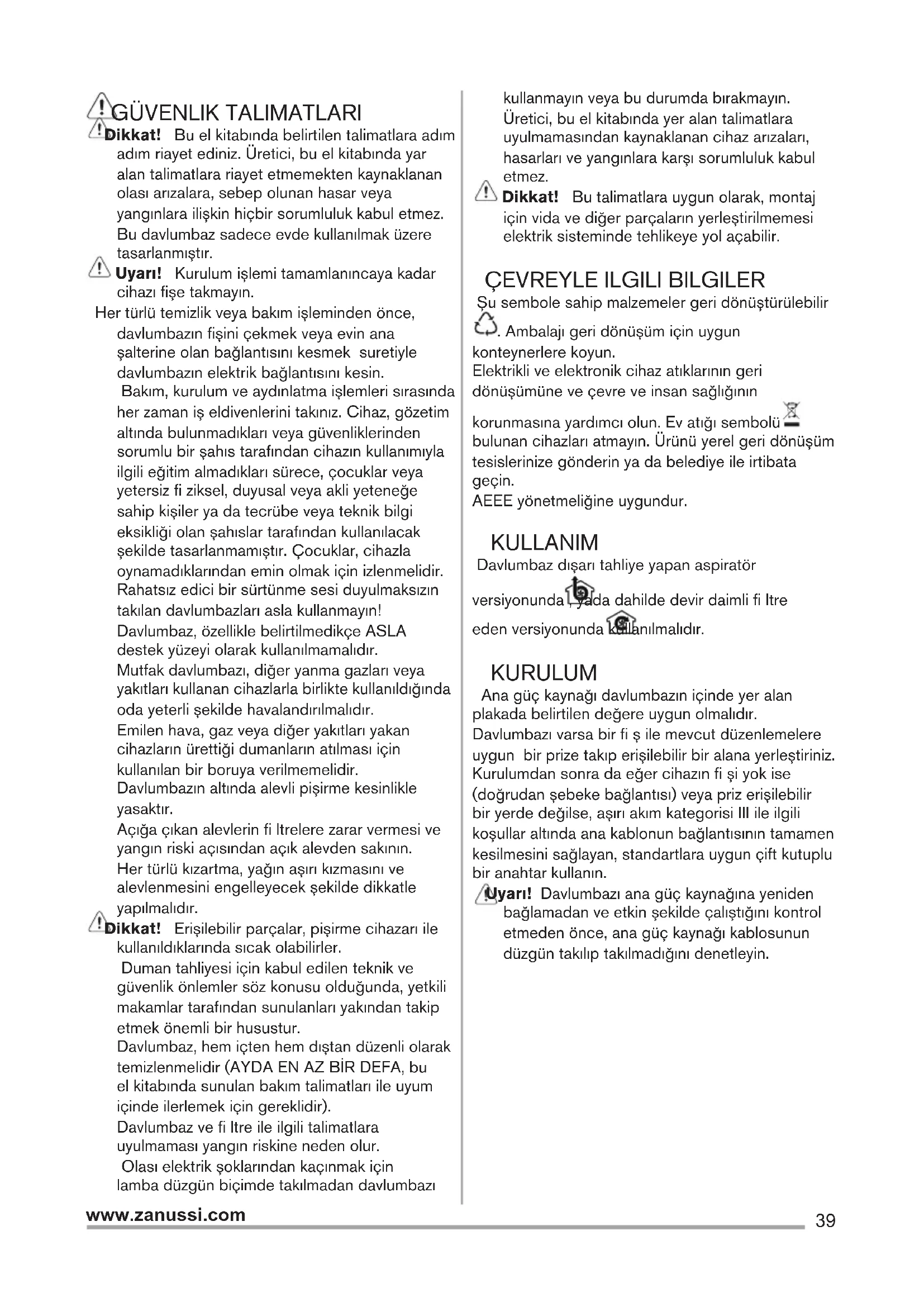 GÜVENLIK TALIMATLARI

Dikkat! Bu el kitabında belirtilen talimatlara adım adım riayet ediniz. Üretici, bu el kitabında yar alan talimatlara riayet etmemekten kaynaklanan olası arızalara, sebep olunan hasar veya yangınlara ilişkin hiçbir sorumluluk kabul etmez. Bu davlumbaz sadece evde kullanılmak üzere tasarlanmıştır.

Uyarı! Kurulum işlemi tamamlanıncaya kadar cihazı fişe takmayın.

Her türlü temizlik veya bakım işleminden önce, davlumbazın fişini çekmek veya evin ana şalterine olan bağlantısını kesmek suretiyle davlumbazın elektrik bağlantısını kesin.

Bakım, kurulum ve aydınlatma işlemleri sırasında her zaman iş eldivenlerini takınız. Cihaz, gözetim altında bulunmadıkları veya güvenliklerinden sorumlu bir şahıs tarafından cihazın kullanımıyla ilgili eğitim almadıkları sürece, çocuklar veya yetersiz fi ziksel, duyusal veya akli yeteneğe sahip kişiler ya da tecrübe veya teknik bilgi eksikliği olan şahıslar tarafından kullanılacak şekilde tasarlanmamıştır. Çocuklar, cihazla oynamadıklarından emin olmak için izlenmelidir. Rahatsız edici bir sürtünme sesi duyulmaksızın takılan davlumbazları asla kullanmayın!

Davlumbaz, özellikle belirtilmedikçe ASLA destek yüzeyi olarak kullanılmamalıdır.

Mutfak davlumbazı, diğer yanma gazları veya yakıtları kullanan cihazlarla birlikte kullanıldığında oda yeterli şekilde havalandırılmalıdır.

Emilen hava, gaz veya diğer yakıtları yakan cihazların ürettiği dumanların atılması için kullanılan bir boruya verilmemelidir.

Davlumbazın altında alevli pişirme kesinlikle yasaktır.

Açığa çıkan alevlerin fi ltrelere zarar vermesi ve yangın riski açısından açık alevden sakının.

Her türlü kızartma, yağın aşırı kızmasını ve alevlenmesini engelleyecek şekilde dikkatle yapılmalıdır.

Dikkat! Erişilebilir parçalar, pişirme cihazarı ile kullanıldıklarında sıcak olabilirler.

Duman tahliyesi için kabul edilen teknik ve güvenlik önlemler söz konusu olduğunda, yetkili makamlar tarafından sunulanları yakından takip etmek önemli bir husustur.

Davlumbaz, hem içten hem dıştan düzenli olarak temizlenmelidir (AYDA EN AZ BİR DEFA, bu el kitabında sunulan bakım talimatları ile uyum içinde ilerlemek için gereklidir).

Davlumbaz ve fi ltre ile ilgili talimatlara uyulmaması yangın riskine neden olur.

Olası elektrik şoklarından kaçınmak için lamba düzgün biçimde takılmadan davlumbazı kullanmayın veya bu durumda bırakmayın.

Üretici, bu el kitabında yer alan talimatlara uyulmamasından kaynaklanan cihaz arızaları, hasarları ve yangınlara karşı sorumluluk kabul etmez.

Dikkat! Bu talimatlara uygun olarak, montaj için vida ve diğer parçaların yerleştirilmemesi elektrik sisteminde tehlikeye yol açabilir.

ÇEVREYLE ILGILI BILGILER

Şu sembole sahip malzemeler geri dönüştürülebilir . Ambalajı geri dönüşüm için uygun konteynerlere koyun.

Elektrikli ve elektronik cihaz atıklarının geri dönüşümüne ve çevre ve insan sağlığının korunmasına yardımcı olun. Ev atığı sembolü bulunan cihazları atmayın. Ürünü yerel geri dönüşüm tesislerinize gönderin ya da belediye ile irtibata geçin.

AEEE yönetmeliğine uygundur.

KULLANIM

Davlumbaz dışarı tahliye yapan aspiratör versiyonunda , yada dahilde devir daimli fi ltre eden versiyonunda kullanılmalıdır.

KURULUM

Ana güç kaynağı davlumbazın içinde yer alan plakada belirtilen değere uygun olmalıdır.

Davlumbazı varsa bir fi ş ile mevcut düzenlemelere uygun bir prize takıp erişilebilir bir alana yerleştiriniz. Kurulumdan sonra da eğer cihazın fi şi yok ise (doğrudan şebeke bağlantısı) veya priz erişilebilir bir yerde değilse, aşırı akım kategorisi III ile ilgili koşullar altında ana kablonun bağlantısının tamamen kesilmesini sağlayan, standartlara uygun çift kutuplu bir anahtar kullanın.

Uyarı! Davlumbazı ana güç kaynağına yeniden bağlamadan ve etkin şekilde çalıştığını kontrol etmeden önce, ana güç kaynağı kablosunun düzgün takılıp takılmadığını denetleyin.

www.zanussi.com

39